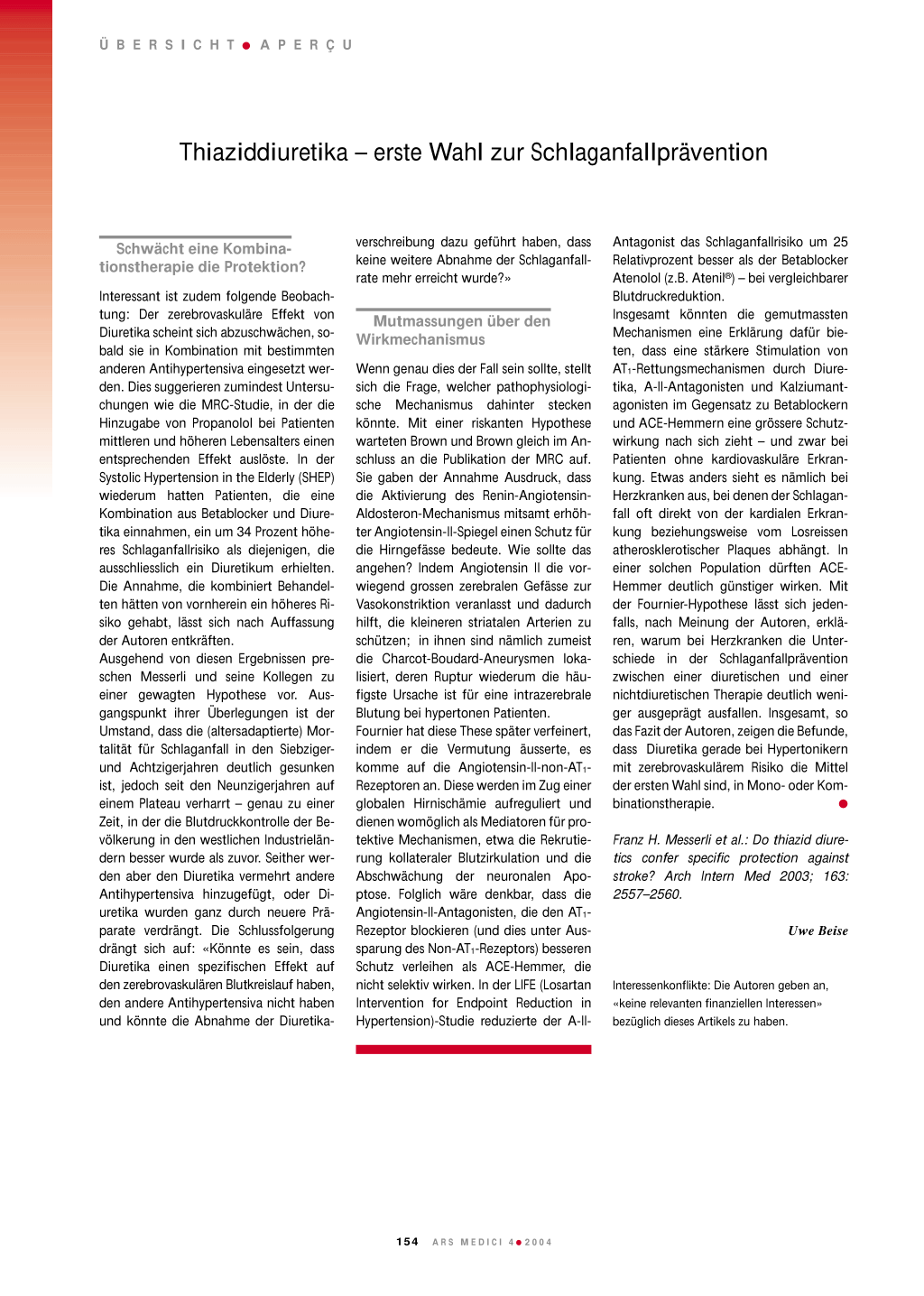 ÜBERSICHT ● APERÇU

Thiaziddiuretika – erste Wahl zur Schlaganfallprävention

Schwächt eine Kombinationstherapie die Protektion?

Interessant ist zudem folgende Beobachtung: Der zerebrovaskuläre Effekt von Diuretika scheint sich abzuschwächen, sobald sie in Kombination mit bestimmten anderen Antihypertensiva eingesetzt werden. Dies suggerieren zumindest Untersuchungen wie die MRC-Studie, in der die Hinzugabe von Propanolol bei Patienten mittleren und höheren Lebensalters einen entsprechenden Effekt auslöste. In der Systolic Hypertension in the Elderly (SHEP) wiederum hatten Patienten, die eine Kombination aus Betablocker und Diuretika einnahmen, ein um 34 Prozent höheres Schlaganfallrisiko als diejenigen, die ausschliesslich ein Diuretikum erhielten. Die Annahme, die kombiniert Behandelten hätten von vornherein ein höheres Risiko gehabt, lässt sich nach Auffassung der Autoren entkräften.
Ausgehend von diesen Ergebnissen preschen Messerli und seine Kollegen zu einer gewagten Hypothese vor. Ausgangspunkt ihrer Überlegungen ist der Umstand, dass die (altersadaptierte) Mortalität für Schlaganfall in den Siebziger- und Achtzigerjahren deutlich gesunken ist, jedoch seit den Neunzigerjahren auf einem Plateau verharrt – genau zu einer Zeit, in der die Blutdruckkontrolle der Bevölkerung in den westlichen Industrieländern besser wurde als zuvor. Seither werden aber den Diuretika vermehrt andere Antihypertensiva hinzugefügt, oder Diuretika wurden ganz durch neuere Präparate verdrängt. Die Schlussfolgerung drängt sich auf: «Könnte es sein, dass Diuretika einen spezifischen Effekt auf den zerebrovaskulären Blutkreislauf haben, den andere Antihypertensiva nicht haben und könnte die Abnahme der Diuretikaverschreibung dazu geführt haben, dass keine weitere Abnahme der Schlaganfallrate mehr erreicht wurde?»

Mutmassungen über den Wirkmechanismus

Wenn genau dies der Fall sein sollte, stellt sich die Frage, welcher pathophysiologische Mechanismus dahinter stecken könnte. Mit einer riskanten Hypothese warteten Brown und Brown gleich im Anschluss an die Publikation der MRC auf. Sie gaben der Annahme Ausdruck, dass die Aktivierung des Renin-Angiotensin-Aldosteron-Mechanismus mitsamt erhöhter Angiotensin-II-Spiegel einen Schutz für die Hirngefässe bedeute. Wie sollte das angehen? Indem Angiotensin II die vorwiegend grossen zerebralen Gefässe zur Vasokonstriktion veranlasst und dadurch hilft, die kleineren striatalen Arterien zu schützen; in ihnen sind nämlich zumeist die Charcot-Boudard-Aneurysmen lokalisiert, deren Ruptur wiederum die häufigste Ursache ist für eine intrazerebrale Blutung bei hypertonen Patienten.
Fournier hat diese These später verfeinert, indem er die Vermutung äusserte, es komme auf die Angiotensin-II-non-AT$_1$-Rezeptoren an. Diese werden im Zug einer globalen Hirnischämie aufreguliert und dienen womöglich als Mediatoren für protektive Mechanismen, etwa die Rekrutierung kollateraler Blutzirkulation und die Abschwächung der neuronalen Apoptose. Folglich wäre denkbar, dass die Angiotensin-II-Antagonisten, die den AT$_1$-Rezeptor blockieren (und dies unter Aussparung des Non-AT$_1$-Rezeptors) besseren Schutz verleihen als ACE-Hemmer, die nicht selektiv wirken. In der LIFE (Losartan Intervention for Endpoint Reduction in Hypertension)-Studie reduzierte der A-II-Antagonist das Schlaganfallrisiko um 25 Relativprozent besser als der Betablocker Atenolol (z.B. Atenil®) – bei vergleichbarer Blutdruckreduktion.
Insgesamt könnten die gemutmassten Mechanismen eine Erklärung dafür bieten, dass eine stärkere Stimulation von AT$_1$-Rettungsmechanismen durch Diuretika, A-II-Antagonisten und Kalziumantagonisten im Gegensatz zu Betablockern und ACE-Hemmern eine grössere Schutzwirkung nach sich zieht – und zwar bei Patienten ohne kardiovaskuläre Erkrankung. Etwas anders sieht es nämlich bei Herzkranken aus, bei denen der Schlaganfall oft direkt von der kardialen Erkrankung beziehungsweise vom Losreissen atherosklerotischer Plaques abhängt. In einer solchen Population dürften ACE-Hemmer deutlich günstiger wirken. Mit der Fournier-Hypothese lässt sich jedenfalls, nach Meinung der Autoren, erklären, warum bei Herzkranken die Unterschiede in der Schlaganfallprävention zwischen einer diuretischen und einer nichtdiuretischen Therapie deutlich weniger ausgeprägt ausfallen. Insgesamt, so das Fazit der Autoren, zeigen die Befunde, dass Diuretika gerade bei Hypertonikern mit zerebrovaskulärem Risiko die Mittel der ersten Wahl sind, in Mono- oder Kombinationstherapie. ●

Franz H. Messerli et al.: Do thiazid diuretics confer specific protection against stroke? Arch Intern Med 2003; 163: 2557–2560.

Uwe Beise

Interessenkonflikte: Die Autoren geben an, «keine relevanten finanziellen Interessen» bezüglich dieses Artikels zu haben.

154 ARS MEDICI 4 ● 2004